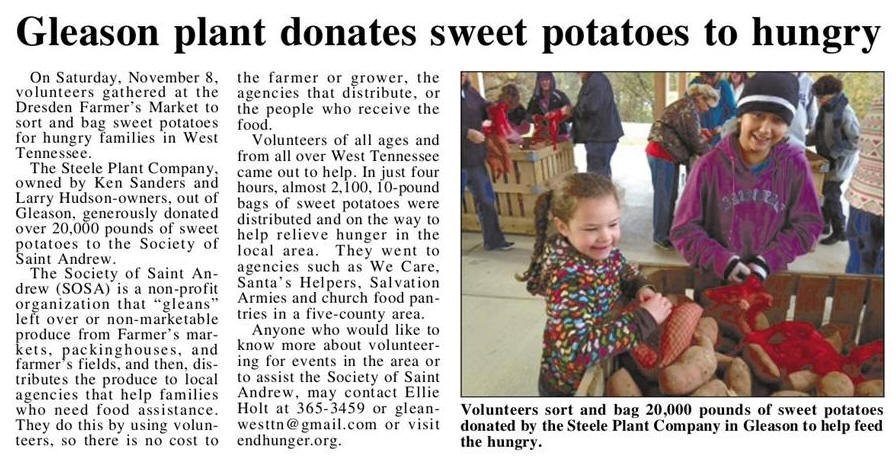 Gleason plant donates sweet potatoes to hungry

On Saturday, November 8, volunteers gathered at the Dresden Farmer's Market to sort and bag sweet potatoes for hungry families in West Tennessee.

The Steele Plant Company, owned by Ken Sanders and Larry Hudson-owners, out of Gleason, generously donated over 20,000 pounds of sweet potatoes to the Society of Saint Andrew.

The Society of Saint Andrew (SOSA) is a non-profit organization that "gleans" left over or non-marketable produce from Farmer's markets, packinghouses, and farmer's fields, and then, distributes the produce to local agencies that help families who need food assistance. They do this by using volunteers, so there is no cost to the farmer or grower, the agencies that distribute, or the people who receive the food.

Volunteers of all ages and from all over West Tennessee came out to help. In just four hours, almost 2,100, 10-pound bags of sweet potatoes were distributed and on the way to help relieve hunger in the local area. They went to agencies such as We Care, Santa's Helpers, Salvation Armies and church food pantries in a five-county area.

Anyone who would like to know more about volunteering for events in the area or to assist the Society of Saint Andrew, may contact Ellie Holt at 365-3459 or gleanwesttn@gmail.com or visit endhunger.org.

Volunteers sort and bag 20,000 pounds of sweet potatoes donated by the Steele Plant Company in Gleason to help feed the hungry.